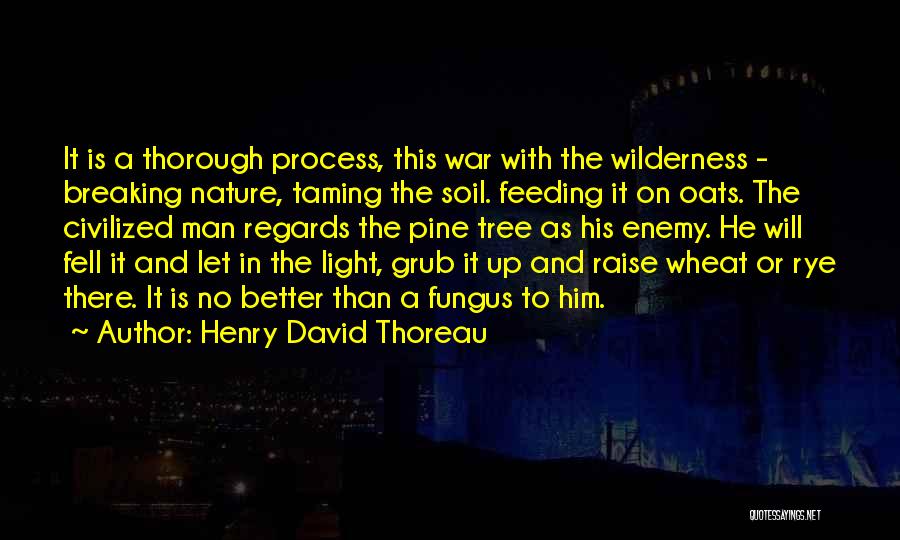 It is a thorough process, this war with the wilderness - breaking nature, taming the soil. feeding it on oats. The civilized man regards the pine tree as his enemy. He will fell it and let in the light, grub it up and raise wheat or rye there. It is no better than a fungus to him.

~ Author: Henry David Thoreau

QUOTESSAYINGS.NET